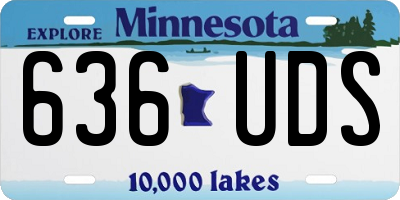 EXPLORE Minnesota

636 UDS

10,000 lakes